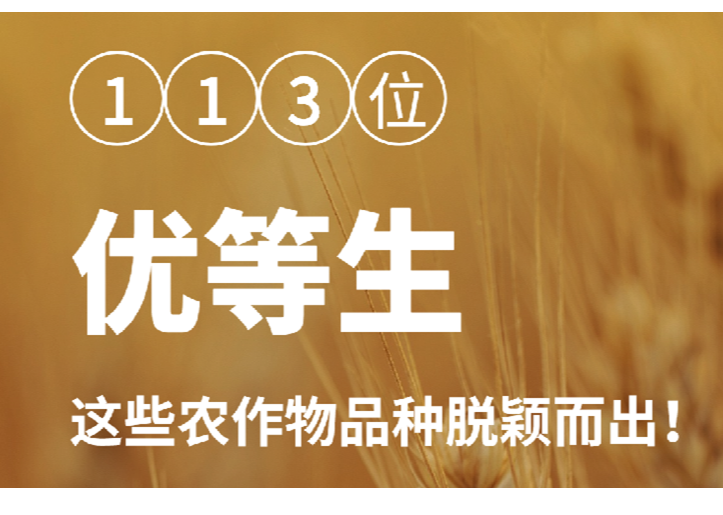 113位

优等生

这些农作物品种脱颖而出！